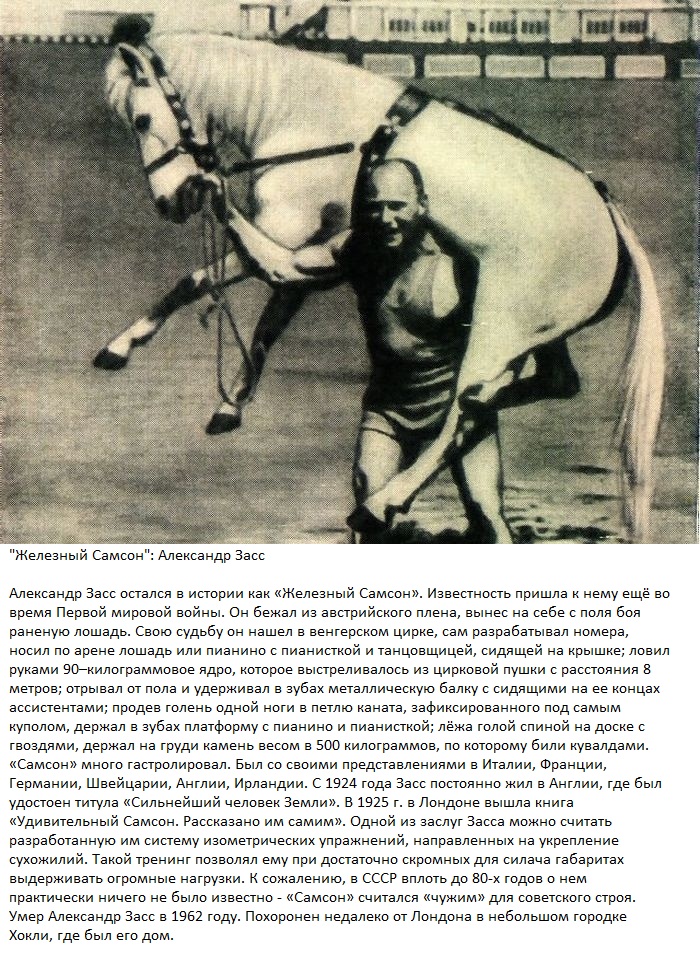 "Железный Самсон": Александр Засс

Александр Засс остался в истории как «Железный Самсон». Известность пришла к нему ещё во время Первой мировой войны. Он бежал из австрийского плена, вынес на себе с поля боя раненую лошадь. Свою судьбу он нашел в венгерском цирке, сам разрабатывал номера, носил по арене лошадь или пианино с пианисткой и танцовщицей, сидящей на крышке; ловил руками 90–килограммовое ядро, которое выстреливалось из цирковой пушки с расстояния 8 метров; отрывал от пола и удерживал в зубах металлическую балку с сидящими на ее концах ассистентами; продев голень одной ноги в петлю каната, зафиксированного под самым куполом, держал в зубах платформу с пианино и пианисткой; лёжа голой спиной на доске с гвоздями, держал на груди камень весом в 500 килограммов, по которому били кувалдами. «Самсон» много гастролировал. Был со своими представлениями в Италии, Франции, Германии, Швейцарии, Англии, Ирландии. С 1924 года Засс постоянно жил в Англии, где был удостоен титула «Сильнейший человек Земли». В 1925 г. в Лондоне вышла книга «Удивительный Самсон. Рассказано им самим». Одной из заслуг Засса можно считать разработанную им систему изометрических упражнений, направленных на укрепление сухожилий. Такой тренинг позволял ему при достаточно скромных для силача габаритах выдерживать огромные нагрузки. К сожалению, в СССР вплоть до 80-х годов о нем практически ничего не было известно - «Самсон» считался «чужим» для советского строя. Умер Александр Засс в 1962 году. Похоронен недалеко от Лондона в небольшом городке Хокли, где был его дом.